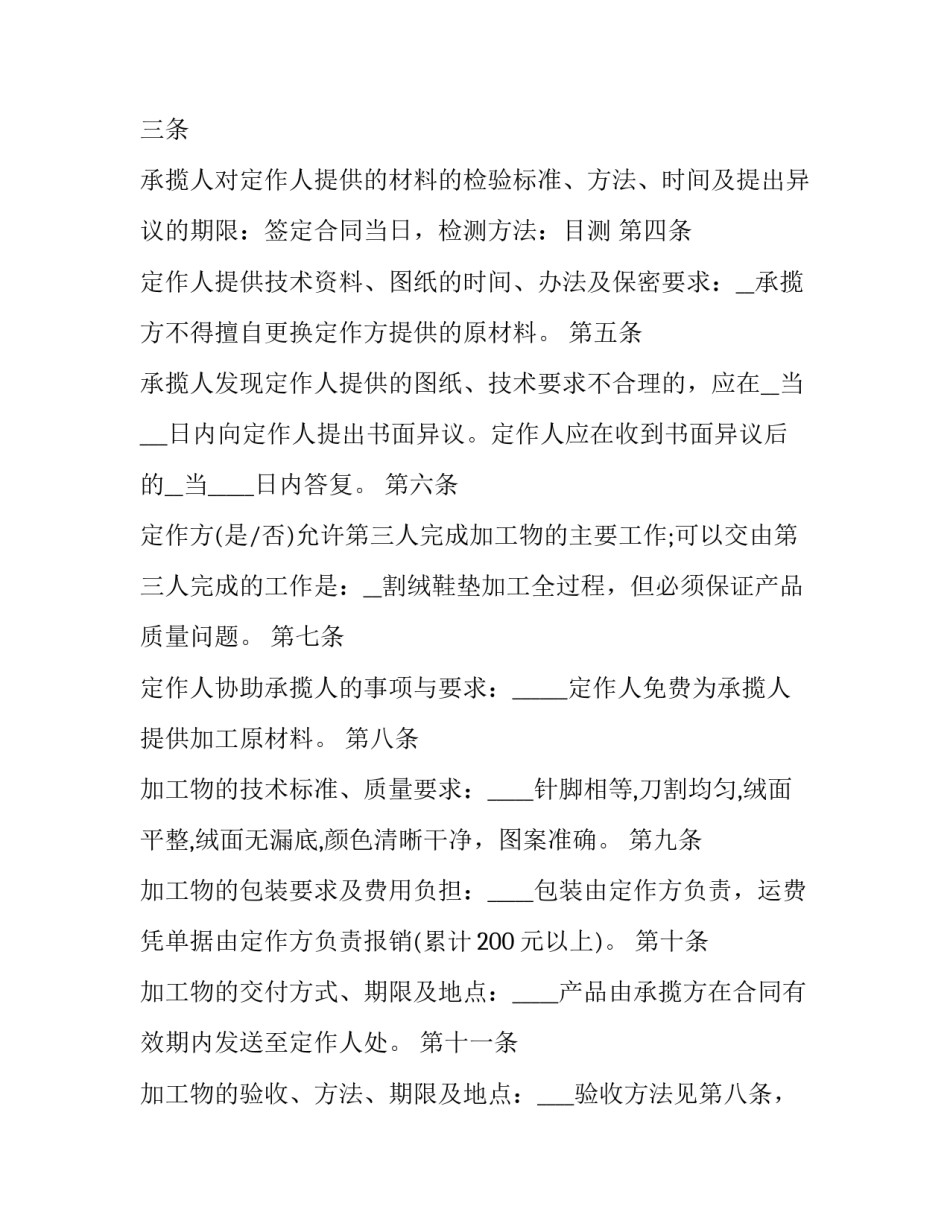 三条

承揽人对定作人提供的材料的检验标准、方法、时间及提出异议的期限：签定合同当日，检测方法：目测 第四条

定作人提供技术资料、图纸的时间、办法及保密要求：____承揽方不得擅自更换定作方提供的原材料。 第五条

承揽人发现定作人提供的图纸、技术要求不合理的，应在____当____日内向定作人提出书面异议。定作人应在收到书面异议后的____当____日内答复。 第六条

定作方(是/否)允许第三人完成加工物的主要工作;可以交由第三人完成的工作是：____割绒鞋垫加工全过程，但必须保证产品质量问题。 第七条

定作人协助承揽人的事项与要求：____定作人免费为承揽人提供加工原材料。 第八条

加工物的技术标准、质量要求：____针脚相等,刀割均匀,绒面平整,绒面无漏底,颜色清晰干净，图案准确。 第九条

加工物的包装要求及费用负担：____包装由定作方负责，运费凭单据由定作方负责报销(累计200元以上)。 第十条

加工物的交付方式、期限及地点：____产品由承揽方在合同有效期内发送至定作人处。 第十一条

加工物的验收、方法、期限及地点：____验收方法见第八条，